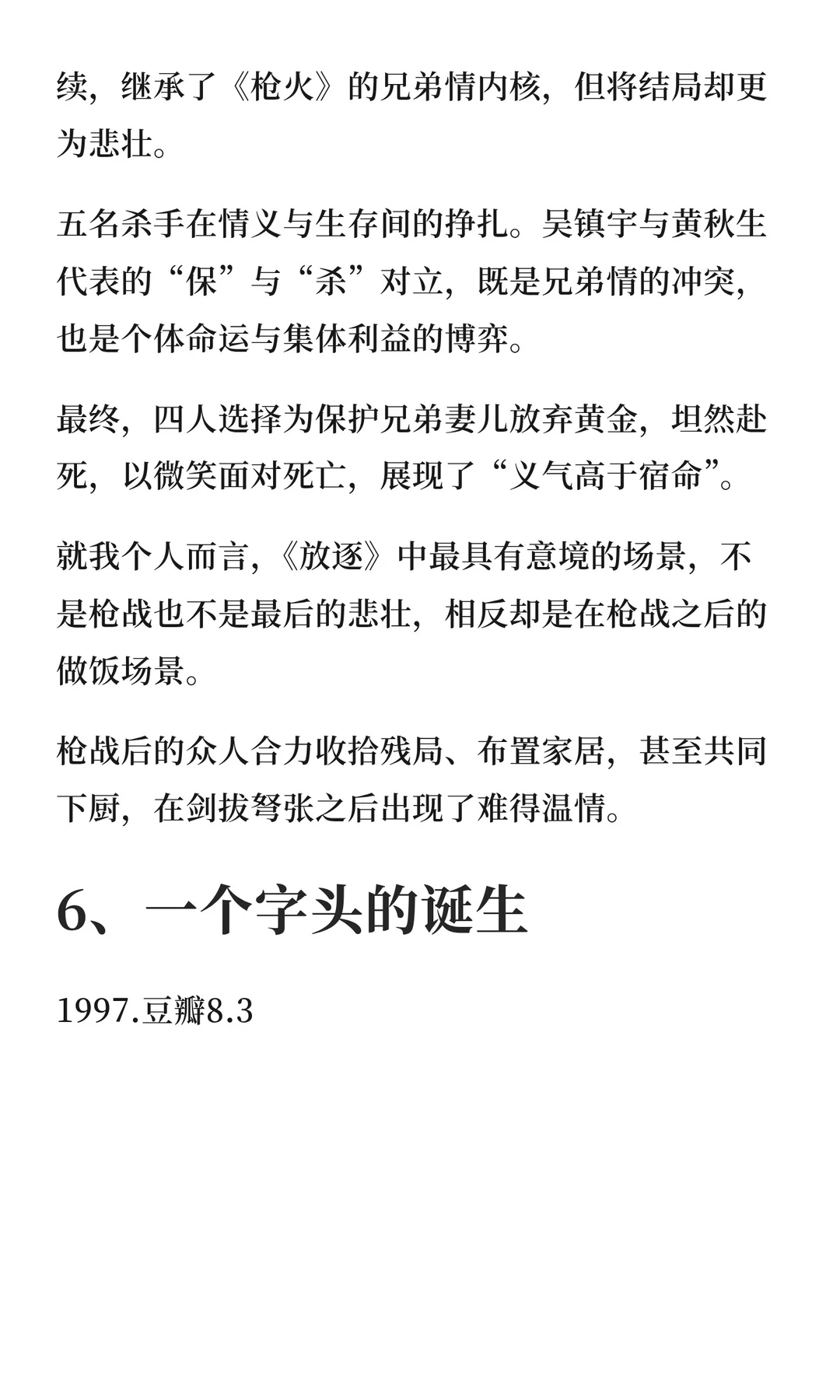 续，继承了《枪火》的兄弟情内核，但将结局却更为悲壮。

五名杀手在情义与生存间的挣扎。吴镇宇与黄秋生代表的“保”与“杀”对立，既是兄弟情的冲突，也是个体命运与集体利益的博弈。

最终，四人选择为保护兄弟妻儿放弃黄金，坦然赴死，以微笑面对死亡，展现了“义气高于宿命”。

就我个人而言，《放逐》中最具有意境的场景，不是枪战也不是最后的悲壮，相反却是在枪战之后的做饭场景。

枪战后的众人合力收拾残局、布置家居，甚至共同下厨，在剑拔弩张之后出现了难得温情。

6、一个字头的诞生

1997.豆瓣8.3